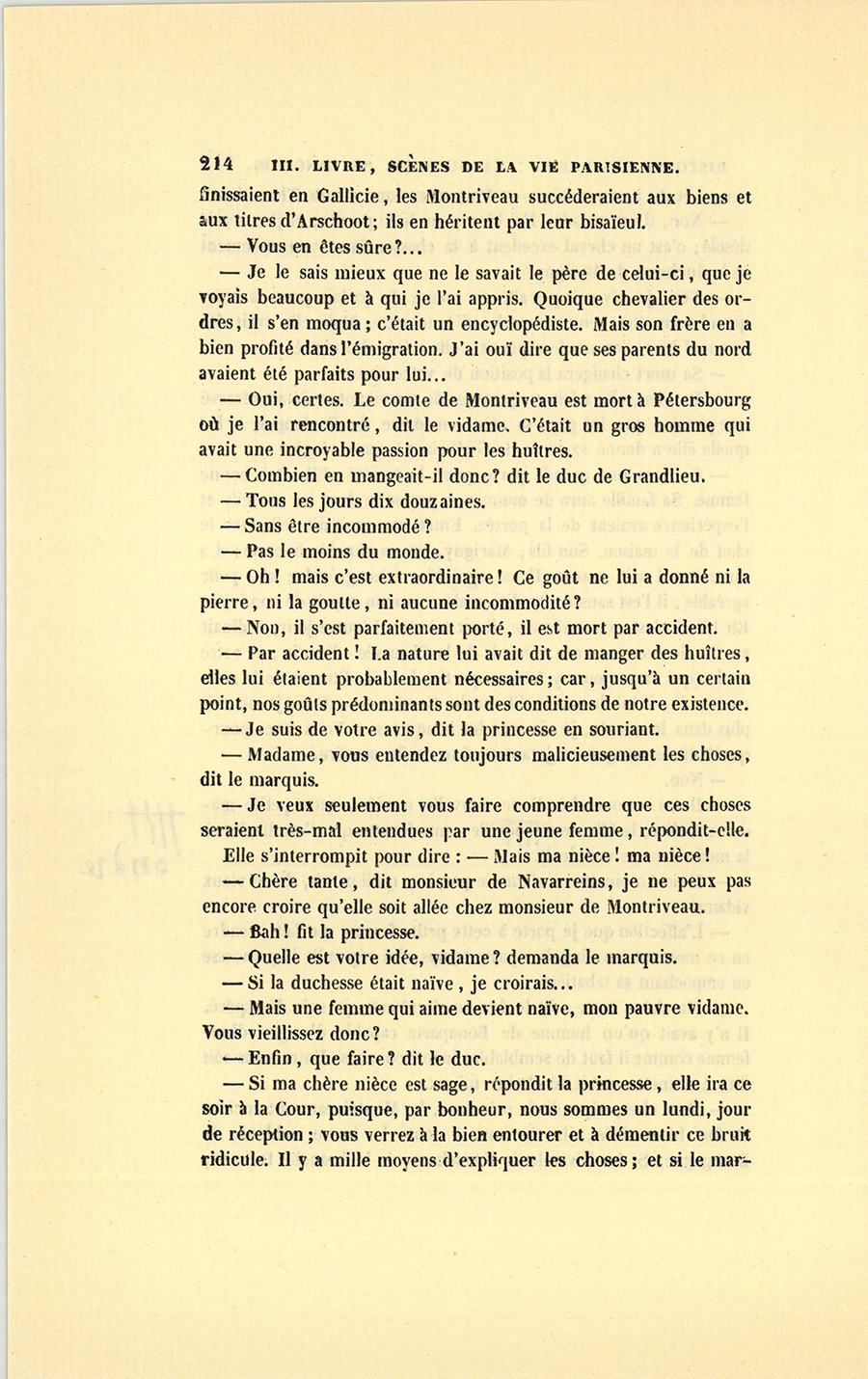 214 III. LIVRE, SCÈNES DE LA VIE PARISIENNE.

finissaient en Gallicie, les Montriveau succéderaient aux biens et aux titres d'Arschoot; ils en héritent par leur bisaïeul.

— Vous en êtes sûre?...

— Je le sais mieux que ne le savait le père de celui-ci, que je voyais beaucoup et à qui je l'ai appris. Quoique chevalier des ordres, il s'en moqua; c'était un encyclopédiste. Mais son frère en a bien profité dans l'émigration. J'ai ouï dire que ses parents du nord avaient été parfaits pour lui...

— Oui, certes. Le comte de Montriveau est mort à Pétersbourg où je l'ai rencontré, dit le vidame. C'était un gros homme qui avait une incroyable passion pour les huîtres.

— Combien en mangeait-il donc? dit le duc de Grandlieu.

— Tous les jours dix douzaines.

— Sans être incommodé?

— Pas le moins du monde.

— Oh! mais c'est extraordinaire! Ce goût ne lui a donné ni la pierre, ni la goutte, ni aucune incommodité?

— Non, il s'est parfaitement porté, il est mort par accident.

— Par accident! La nature lui avait dit de manger des huîtres, elles lui étaient probablement nécessaires; car, jusqu'à un certain point, nos goûts prédominants sont des conditions de notre existence.

— Je suis de votre avis, dit la princesse en souriant.

— Madame, vous entendez toujours malicieusement les choses, dit le marquis.

— Je veux seulement vous faire comprendre que ces choses seraient très-mal entendues par une jeune femme, répondit-elle.

Elle s'interrompit pour dire : — Mais ma nièce! ma nièce!

— Chère tante, dit monsieur de Navarreins, je ne peux pas encore croire qu'elle soit allée chez monsieur de Montriveau.

— Bah! fit la princesse.

— Quelle est votre idée, vidame? demanda le marquis.

— Si la duchesse était naïve, je croirais...

— Mais une femme qui aime devient naïve, mon pauvre vidame. Vous vieillissez donc?

— Enfin, que faire? dit le duc.

— Si ma chère nièce est sage, répondit la princesse, elle ira ce soir à la Cour, puisque, par bonheur, nous sommes un lundi, jour de réception; vous verrez à la bien entourer et à démentir ce bruit ridicule. Il y a mille moyens d'expliquer les choses; et si le mar-